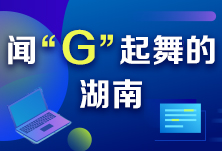 闻“G”起舞的湖南